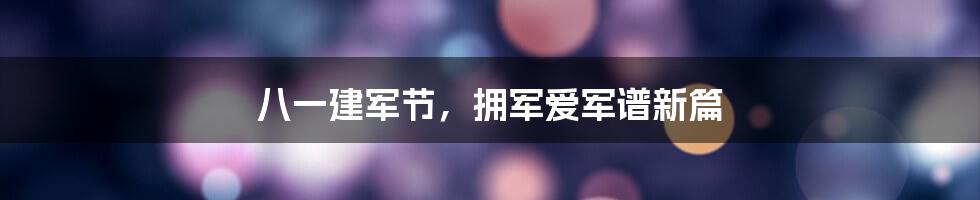 八一建军节，拥军爱军谱新篇